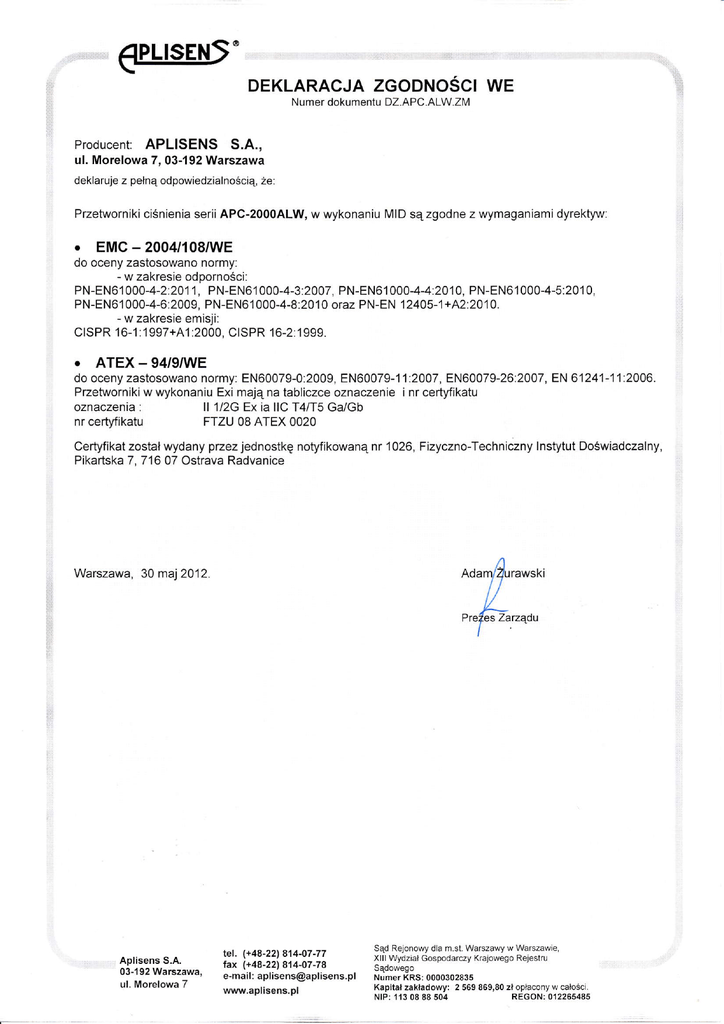 APLISENS®

DEKLARACJA ZGODNOŚCI WE
Numer dokumentu DZ.APC.ALW.ZM

Producent: APLISENS S.A.,
ul. Morelowa 7, 03-192 Warszawa
deklaruje z pełną odpowiedzialnością, że:

Przetworniki ciśnienia serii APC-2000ALW, w wykonaniu MID są zgodne z wymaganiami dyrektyw:

• EMC – 2004/108/WE
do oceny zastosowano normy:
- w zakresie odporności:
PN-EN61000-4-2:2011, PN-EN61000-4-3:2007, PN-EN61000-4-4:2010, PN-EN61000-4-5:2010, PN-EN61000-4-6:2009, PN-EN61000-4-8:2010 oraz PN-EN 12405-1+A2:2010.
- w zakresie emisji:
CISPR 16-1:1997+A1:2000, CISPR 16-2:1999.

• ATEX – 94/9/WE
do oceny zastosowano normy: EN60079-0:2009, EN60079-11:2007, EN60079-26:2007, EN 61241-11:2006.
Przetworniki w wykonaniu Exi mają na tabliczce oznaczenie i nr certyfikatu
oznaczenia : II 1/2G Ex ia IIC T4/T5 Ga/Gb
nr certyfikatu FTZU 08 ATEX 0020

Certyfikat został wydany przez jednostkę notyfikowaną nr 1026, Fizyczno-Techniczny Instytut Doświadczalny, Pikartska 7, 716 07 Ostrava Radvanice

Warszawa, 30 maj 2012.

Adam Żurawski
Prezes Zarządu

Aplisens S.A.
03-192 Warszawa,
ul. Morelowa 7

tel. (+48-22) 814-07-77
fax (+48-22) 814-07-78
e-mail: aplisens@aplisens.pl
www.aplisens.pl

Sąd Rejonowy dla m.st. Warszawy w Warszawie,
XIII Wydział Gospodarczy Krajowego Rejestru Sądowego
Numer KRS: 0000302835
Kapitał zakładowy: 2 569 869,80 zł opłacony w całości.
NIP: 113 08 88 504 REGON: 012265485